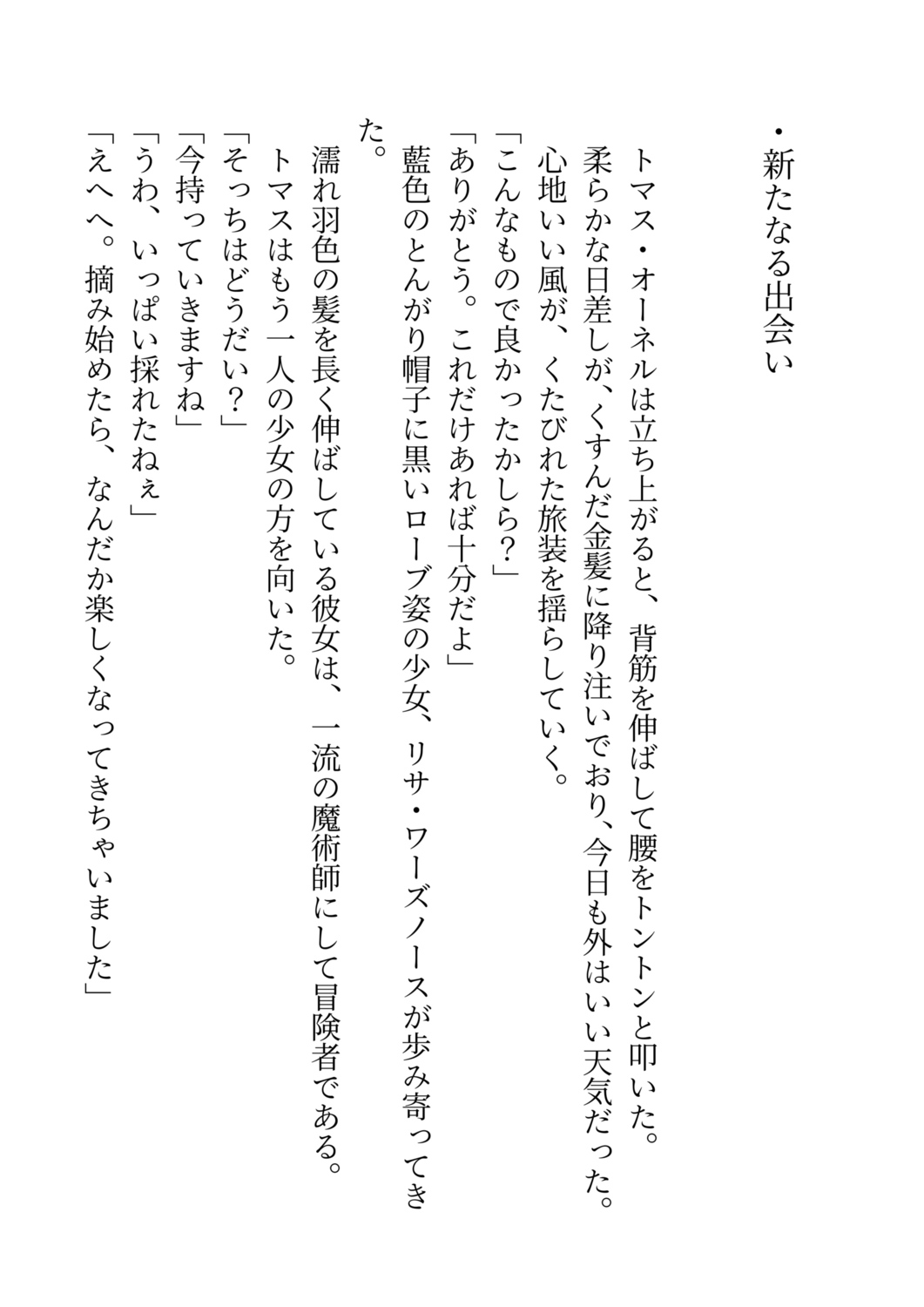 ・新たなる出会い

トマス・オーネルは立ち上がると、背筋を伸ばして腰をトントンと叩いた。
柔らかな日差しが、くすんだ金髪に降り注いでおり、今日も外はいい天気だった。
心地いい風が、くたびれた旅装を揺らしていく。
「こんなもので良かったかしら？」
「ありがとう。これだけあれば十分だよ」
藍色のとんがり帽子に黒いローブ姿の少女、リサ・ワーズノースが歩み寄ってきた。
濡れ羽色の髪を長く伸ばしている彼女は、一流の魔術師にして冒険者である。
トマスはもう一人の少女の方を向いた。
「そっちはどうだい？」
「今持っていきますね」
「うわ、いっぱい採れたねぇ」
「えへへ。摘み始めたら、なんだか楽しくなってきちゃいました」